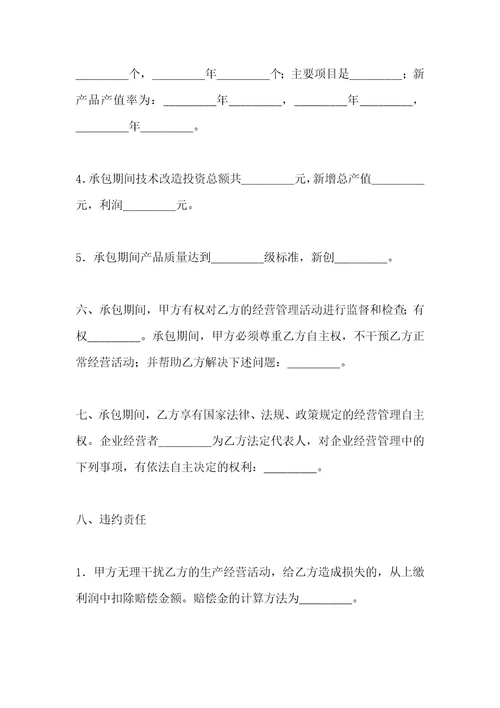 _________个，_________年_________个；主要项目是_________；新产品产值率为：_________年_________，_________年_________，_________年_________。

4.承包期间技术改造投资总额共_________元，新增总产值_________元，利润_________元。

5．承包期间产品质量达到_________级标准，新创_________。

六、承包期间，甲方有权对乙方的经营管理活动进行监督和检查；有权_________。承包期间，甲方必须尊重乙方自主权，不干预乙方正常经营活动；并帮助乙方解决下述问题：_________。

七、承包期间，乙方享有国家法律、法规、政策规定的经营管理自主权。企业经营者_________为乙方法定代表人，对企业经营管理中的下列事项，有依法自主决定的权利：_________。

八、违约责任

1．甲方无理干扰乙方的生产经营活动，给乙方造成损失的，从上缴利润中扣除赔偿金额。赔偿金的计算方法为_________。